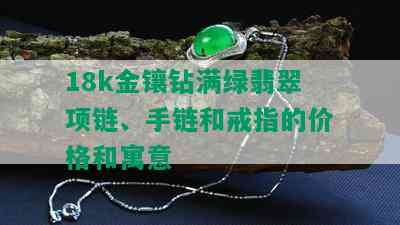 18k金镶钻满绿翡翠项链、手链和戒指的价格和寓意